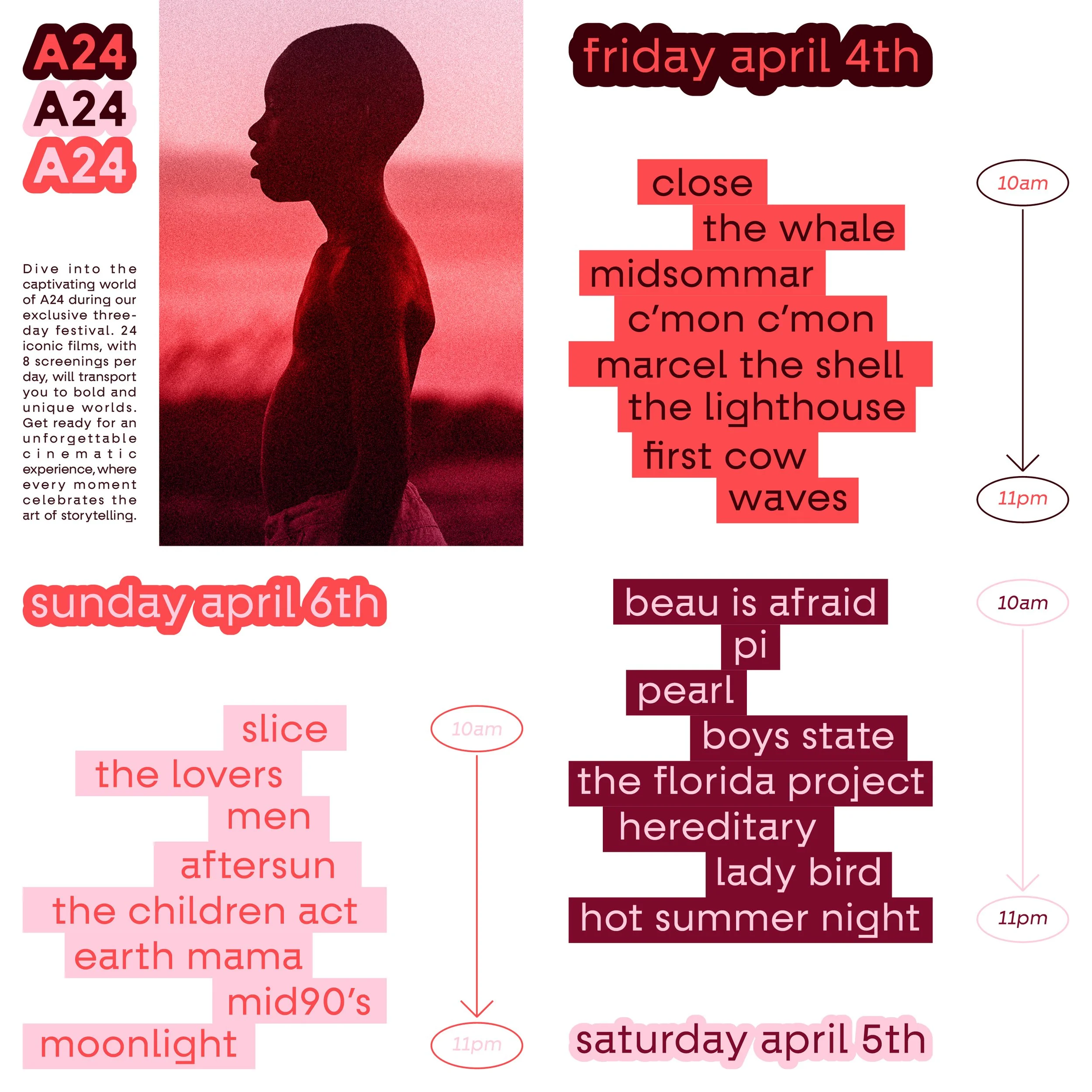 A24
A24
A24

Dive into the captivating world of A24 during our exclusive three-day festival. 24 iconic films, with 8 screenings per day, will transport you to bold and unique worlds. Get ready for an unforgettable cinematic experience, where every moment celebrates the art of storytelling.

friday april 4th

close
the whale
midsommar
c'mon c'mon
marcel the shell
the lighthouse
first cow
waves

10am
11pm

sunday april 6th

slice
the lovers
men
aftersun
the children act
earth mama
mid90's
moonlight

10am
11pm

beau is afraid
pi
pearl
boys state
the florida project
hereditary
lady bird
hot summer night

10am
11pm

saturday april 5th